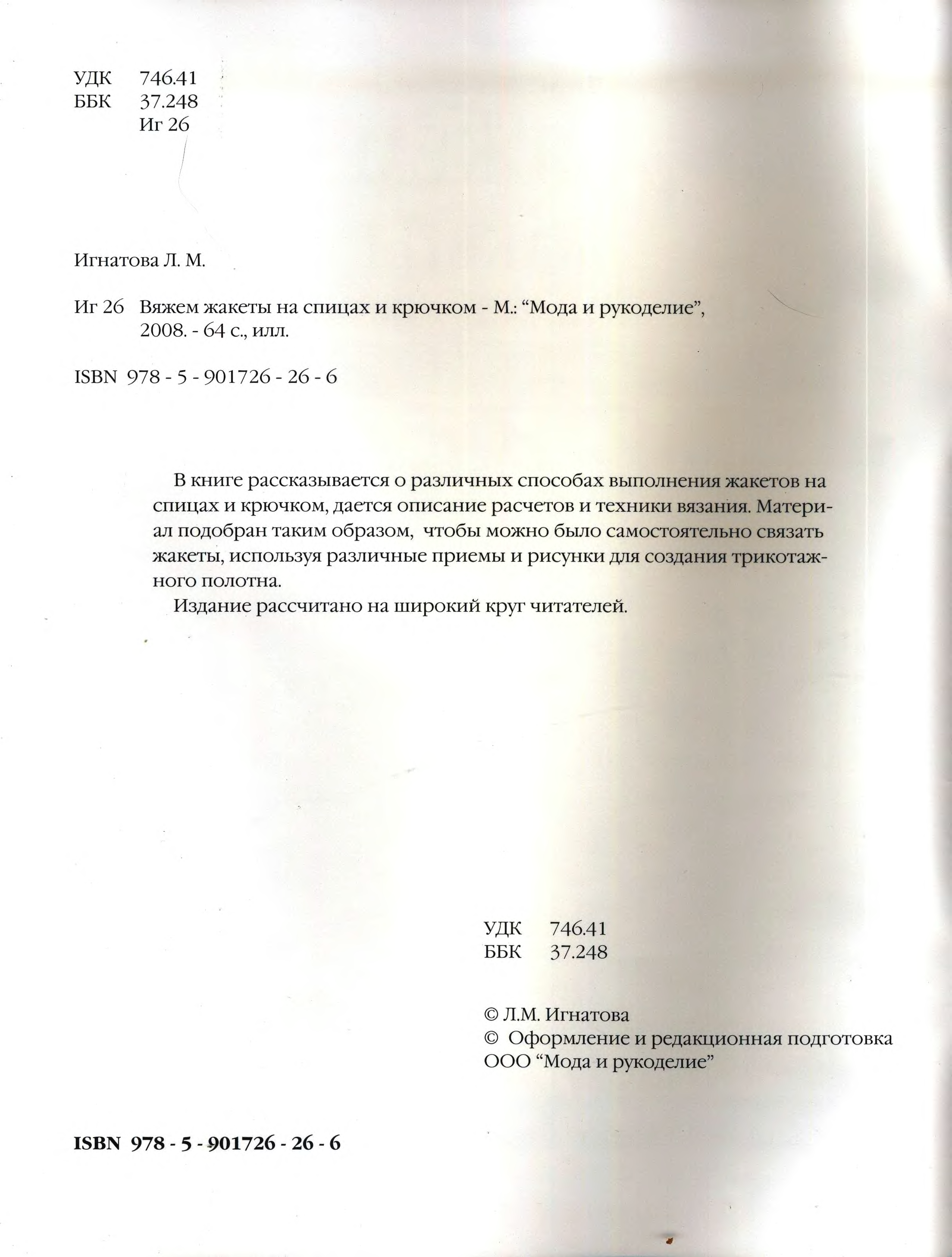 УДК 746.41
ББК 37.248
Иг 26

Игнатова Л. М.

Иг 26 Вяжем жакеты на спицах и крючком - М.: “Мода и рукоделие”, 2008. - 64 с., илл.

ISBN 978 - 5 - 901726 - 26 - 6

В книге рассказывается о различных способах выполнения жакетов на спицах и крючком, дается описание расчетов и техники вязания. Материал подобран таким образом, чтобы можно было самостоятельно связать жакеты, используя различные приемы и рисунки для создания трикотажного полотна.

Издание рассчитано на широкий круг читателей.

УДК 746.41
ББК 37.248

© Л.М. Игнатова
© Оформление и редакционная подготовка ООО “Мода и рукоделие”

ISBN 978 - 5 - 901726 - 26 - 6